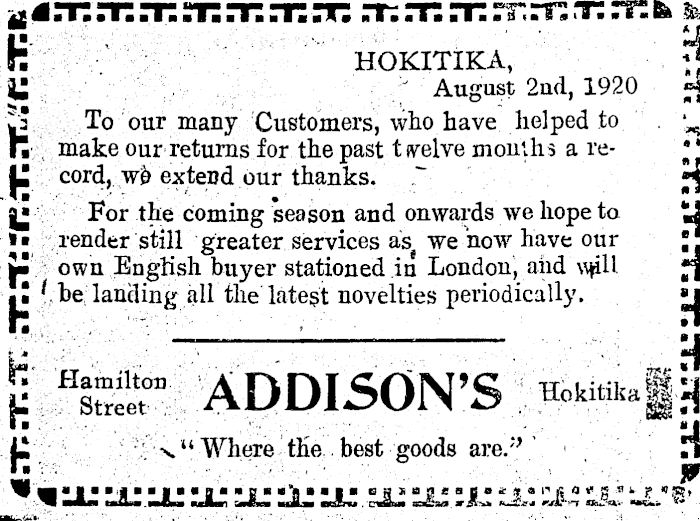 HOKITIKA,
August 2nd, 1920

To our many Customers, who have helped to make our returns for the past twelve months a record, we extend our thanks.

For the coming season and onwards we hope to render still greater services as we now have our own English buyer stationed in London, and will be landing all the latest novelties periodically.

Hamilton Street

ADDISON'S

Hokitika

"Where the best goods are."